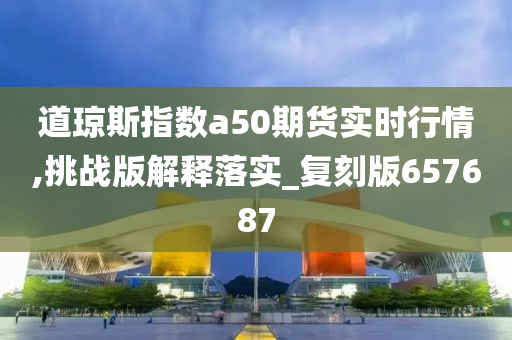 道琼斯指数a50期货实时行情,挑战版解释落实_复刻版657687